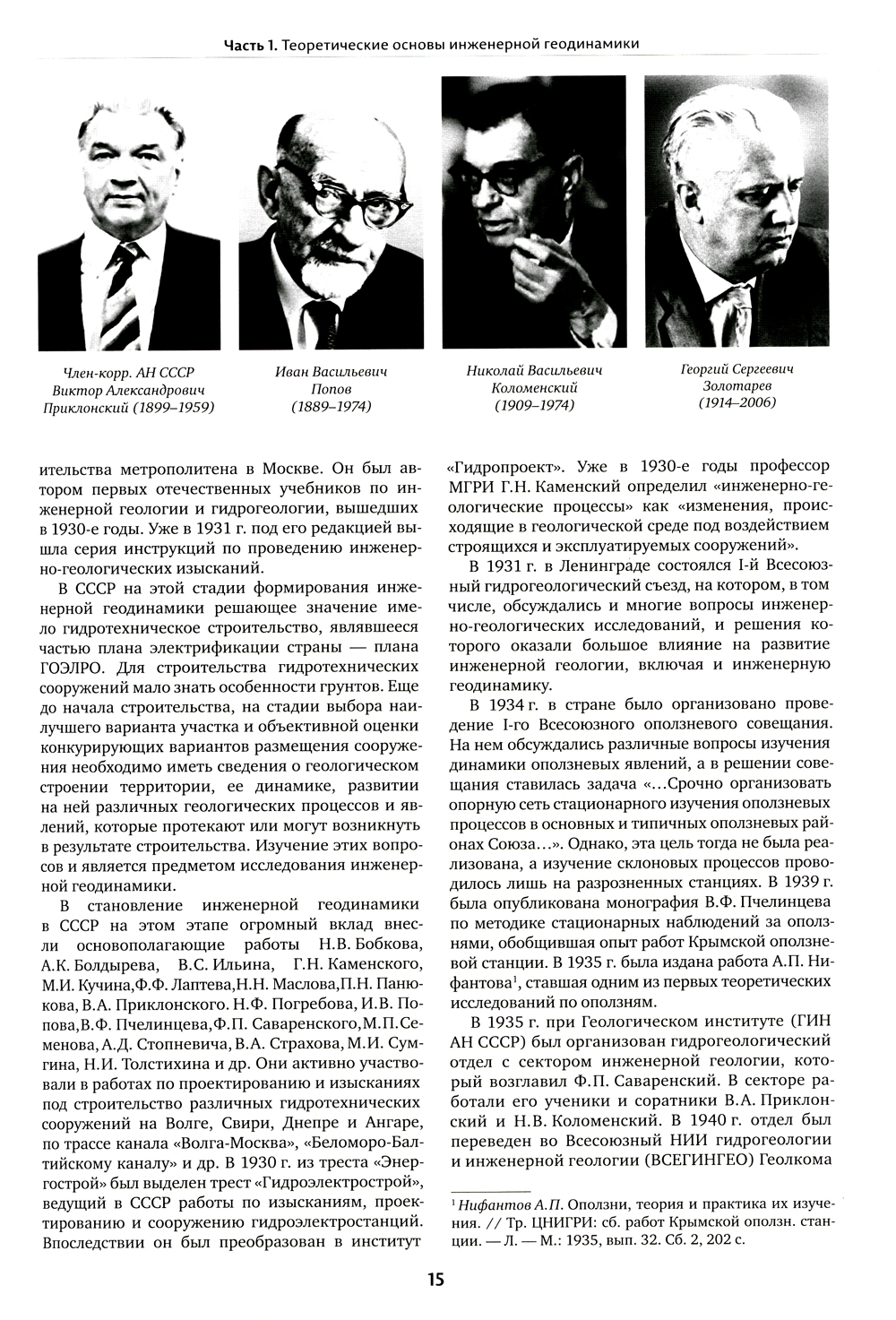 Часть 1. Теоретические основы инженерной геодинамики

Член-корр. АН СССР Виктор Александрович Приклонский (1899–1959)

Иван Васильевич Попов (1889–1974)

Николай Васильевич Коломенский (1909–1974)

Георгий Сергеевич Золотарев (1914–2006)

ительства метрополитена в Москве. Он был автором первых отечественных учебников по инженерной геологии и гидрогеологии, вышедших в 1930-е годы. Уже в 1931 г. под его редакцией вышла серия инструкций по проведению инженерно-геологических изысканий.

В СССР на этой стадии формирования инженерной геодинамики решающее значение имело гидротехническое строительство, являвшееся частью плана электрификации страны — плана ГОЭЛРО. Для строительства гидротехнических сооружений мало знать особенности грунтов. Еще до начала строительства, на стадии выбора наилучшего варианта участка и объективной оценки конкурирующих вариантов размещения сооружения необходимо иметь сведения о геологическом строении территории, ее динамике, развитии на ней различных геологических процессов и явлений, которые протекают или могут возникнуть в результате строительства. Изучение этих вопросов и является предметом исследования инженерной геодинамики.

В становление инженерной геодинамики в СССР на этом этапе огромный вклад внесли основополагающие работы Н.В. Бобкова, А.К. Болдырева, В.С. Ильина, Г.Н. Каменского, М.И. Кучина, Ф.Ф. Лаптева, Н.Н. Маслова, П.Н. Панюкова, В.А. Приклонского. Н.Ф. Погребова, И.В. Попова, В.Ф. Пчелинцева, Ф.П. Саваренского, М.П. Семенова, А.Д. Стопневича, В.А. Страхова, М.И. Сумгина, Н.И. Толстихина и др. Они активно участвовали в работах по проектированию и изысканиях под строительство различных гидротехнических сооружений на Волге, Свири, Днепре и Ангаре, по трассе канала «Волга-Москва», «Беломоро-Балтийскому каналу» и др. В 1930 г. из треста «Энергострой» был выделен трест «Гидроэлектрострой», ведущий в СССР работы по изысканиям, проектированию и сооружению гидроэлектростанций. Впоследствии он был преобразован в институт «Гидропроект». Уже в 1930-е годы профессор МГРИ Г.Н. Каменский определил «инженерно-геологические процессы» как «изменения, происходящие в геологической среде под воздействием строящихся и эксплуатируемых сооружений».

В 1931 г. в Ленинграде состоялся I-й Всесоюзный гидрогеологический съезд, на котором, в том числе, обсуждались и многие вопросы инженерно-геологических исследований, и решения которого оказали большое влияние на развитие инженерной геологии, включая и инженерную геодинамику.

В 1934 г. в стране было организовано проведение I-го Всесоюзного оползневого совещания. На нем обсуждались различные вопросы изучения динамики оползневых явлений, а в решении совещания ставилась задача «...Срочно организовать опорную сеть стационарного изучения оползневых процессов в основных и типичных оползневых районах Союза...». Однако, эта цель тогда не была реализована, а изучение склоновых процессов проводилось лишь на разрозненных станциях. В 1939 г. была опубликована монография В.Ф. Пчелинцева по методике стационарных наблюдений за оползнями, обобщившая опыт работ Крымской оползневой станции. В 1935 г. была издана работа А.П. Нифантова$^1$, ставшая одним из первых теоретических исследований по оползням.

В 1935 г. при Геологическом институте (ГИН АН СССР) был организован гидрогеологический отдел с сектором инженерной геологии, который возглавил Ф.П. Саваренский. В секторе работали его ученики и соратники В.А. Приклонский и Н.В. Коломенский. В 1940 г. отдел был переведен во Всесоюзный НИИ гидрогеологии и инженерной геологии (ВСЕГИНГЕО) Геолкома

$^1$ Нифантов А.П. Оползни, теория и практика их изучения. // Тр. ЦНИГРИ: сб. работ Крымской оползн. станции. — Л. — М.: 1935, вып. 32. Сб. 2, 202 с.

15